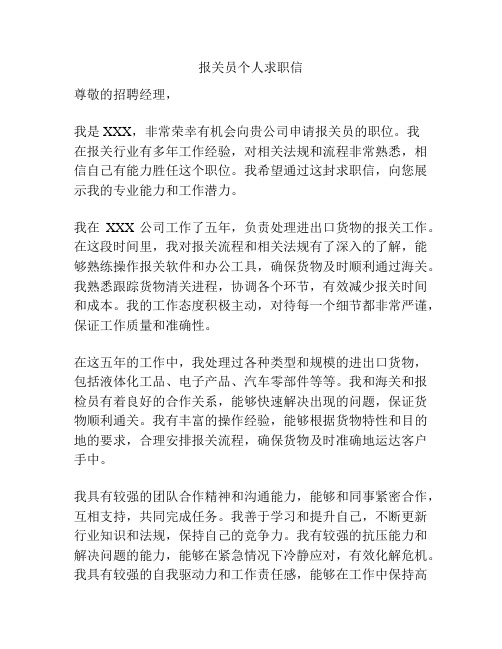 报关员个人求职信

尊敬的招聘经理，

我是 XXX，非常荣幸有机会向贵公司申请报关员的职位。我在报关行业有多年工作经验，对相关法规和流程非常熟悉，相信自己有能力胜任这个职位。我希望通过这封求职信，向您展示我的专业能力和工作潜力。

我在 XXX 公司工作了五年，负责处理进出口货物的报关工作。在这段时间里，我对报关流程和相关法规有了深入的了解，能够熟练操作报关软件和办公工具，确保货物及时顺利通过海关。我熟悉跟踪货物清关进程，协调各个环节，有效减少报关时间和成本。我的工作态度积极主动，对待每一个细节都非常严谨，保证工作质量和准确性。

在这五年的工作中，我处理过各种类型和规模的进出口货物，包括液体化工品、电子产品、汽车零部件等等。我和海关和报检员有着良好的合作关系，能够快速解决出现的问题，保证货物顺利通关。我有丰富的操作经验，能够根据货物特性和目的地的要求，合理安排报关流程，确保货物及时准确地运达客户手中。

我具有较强的团队合作精神和沟通能力，能够和同事紧密合作，互相支持，共同完成任务。我善于学习和提升自己，不断更新行业知识和法规，保持自己的竞争力。我有较强的抗压能力和解决问题的能力，能够在紧急情况下冷静应对，有效化解危机。我具有较强的自我驱动力和工作责任感，能够在工作中保持高